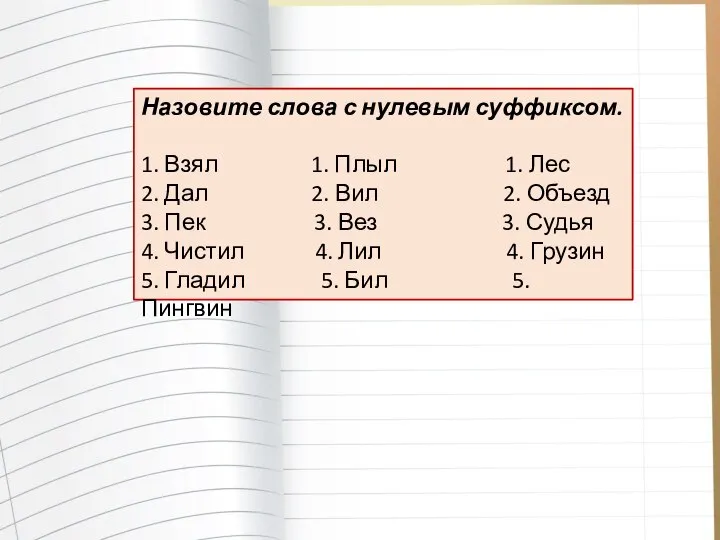 Назовите слова с нулевым суффиксом.

1. Взял
2. Дал
3. Пек
4. Чистил
5. Гладил

1. Плыл
2. Вил
3. Вез
4. Лил
5. Бил

1. Лес
2. Объезд
3. Судья
4. Грузин
5. Пингвин